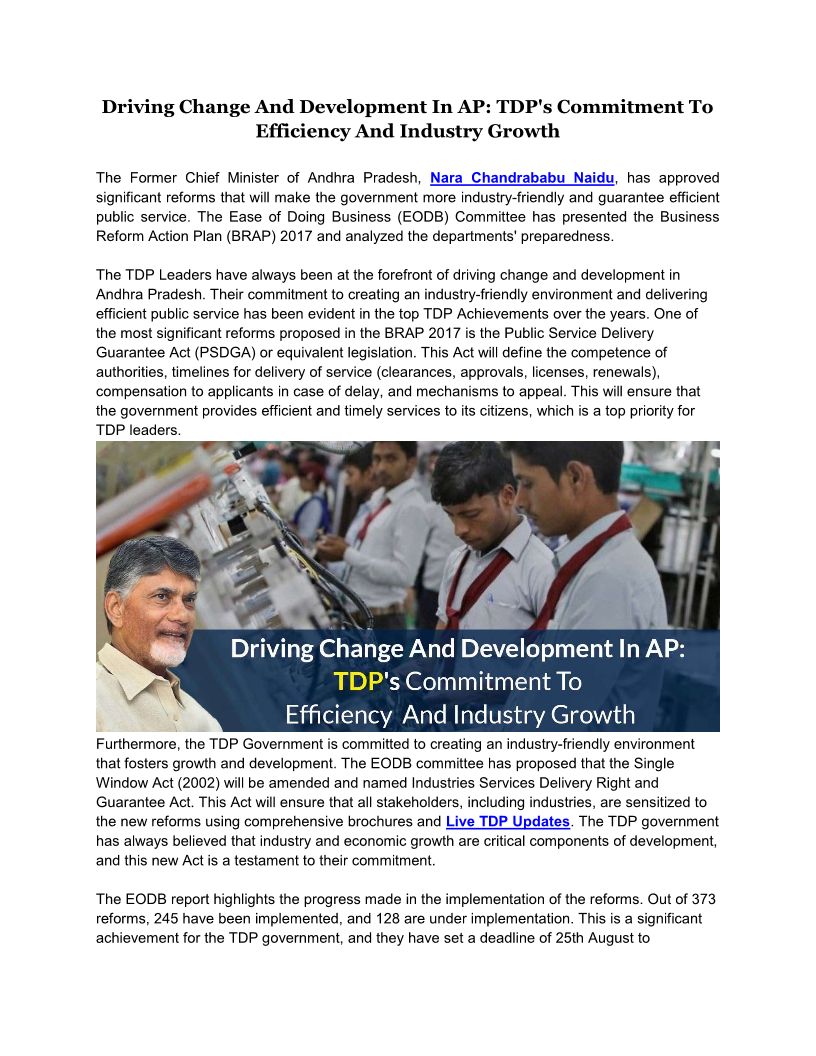 Driving Change And Development In AP: TDP's Commitment To Efficiency And Industry Growth

The Former Chief Minister of Andhra Pradesh, Nara Chandrababu Naidu, has approved significant reforms that will make the government more industry-friendly and guarantee efficient public service. The Ease of Doing Business (EODB) Committee has presented the Business Reform Action Plan (BRAP) 2017 and analyzed the departments' preparedness.

The TDP Leaders have always been at the forefront of driving change and development in Andhra Pradesh. Their commitment to creating an industry-friendly environment and delivering efficient public service has been evident in the top TDP Achievements over the years. One of the most significant reforms proposed in the BRAP 2017 is the Public Service Delivery Guarantee Act (PSDGA) or equivalent legislation. This Act will define the competence of authorities, timelines for delivery of service (clearances, approvals, licenses, renewals), compensation to applicants in case of delay, and mechanisms to appeal. This will ensure that the government provides efficient and timely services to its citizens, which is a top priority for TDP leaders.

Driving Change And Development In AP: TDP's Commitment To Efficiency And Industry Growth

Furthermore, the TDP Government is committed to creating an industry-friendly environment that fosters growth and development. The EODB committee has proposed that the Single Window Act (2002) will be amended and named Industries Services Delivery Right and Guarantee Act. This Act will ensure that all stakeholders, including industries, are sensitized to the new reforms using comprehensive brochures and Live TDP Updates. The TDP government has always believed that industry and economic growth are critical components of development, and this new Act is a testament to their commitment.

The EODB report highlights the progress made in the implementation of the reforms. Out of 373 reforms, 245 have been implemented, and 128 are under implementation. This is a significant achievement for the TDP government, and they have set a deadline of 25th August to